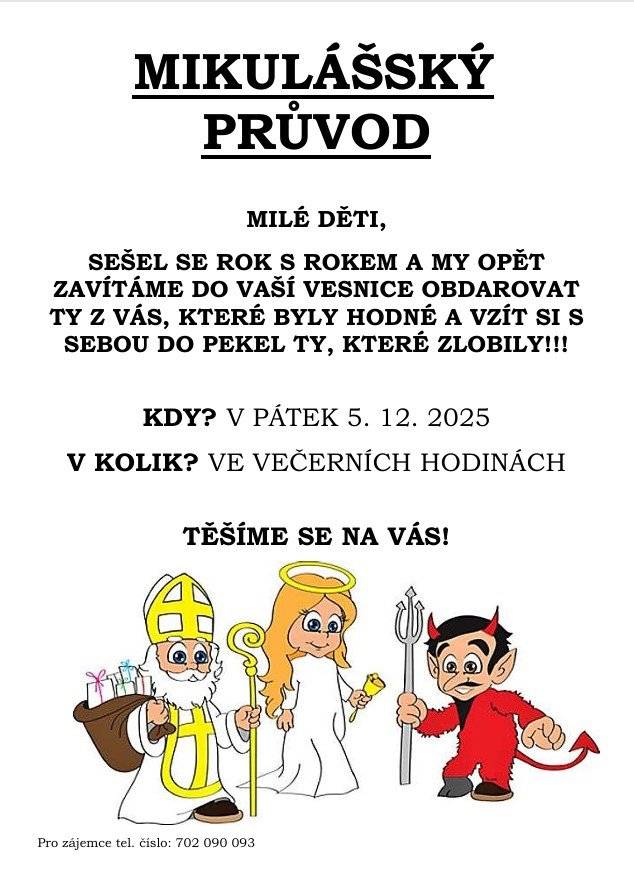 MIKULÁŠSKÝ PRŮVOD

MILÉ DĚTI,

SEŠEL SE ROK S ROKEM A MY OPĚT ZAVÍTÁME DO VAŠÍ VESNICE OBDAROVAT TY Z VÁS, KTERÉ BYLY HODNÉ A VZÍT SI S SEBOU DO PEKEL TY, KTERÉ ZLOBILY!!!

KDY? V PÁTEK 5. 12. 2025

V KOLIK? VE VEČERNÍCH HODINÁCH

TĚŠÍME SE NA VÁS!

Pro zájemce tel. číslo: 702 090 093